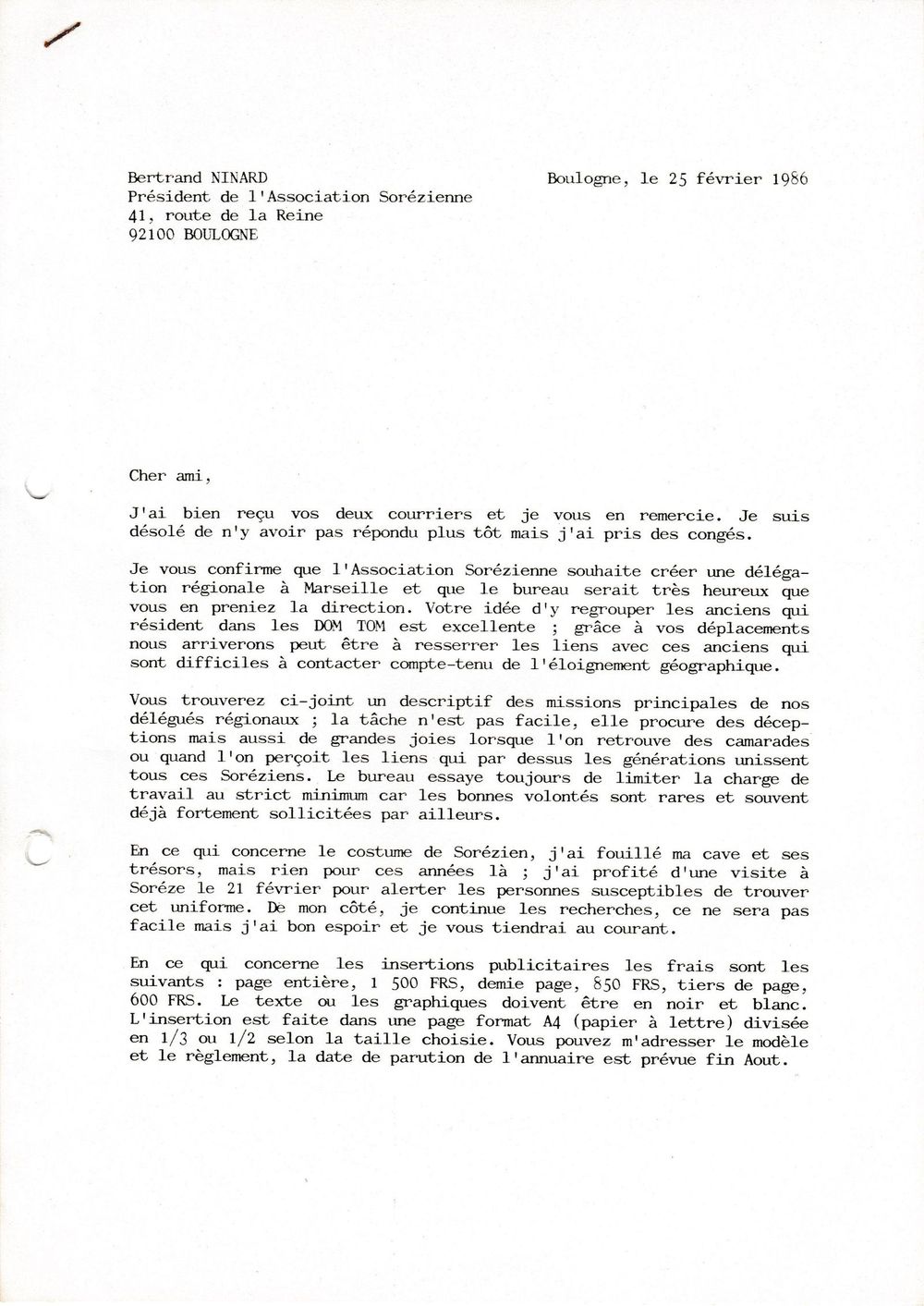 Bertrand NINARD
Président de l'Association Sorézienne
41, route de la Reine
92100 BOULOGNE

Boulogne, le 25 février 1986

Cher ami,

J'ai bien reçu vos deux courriers et je vous en remercie. Je suis désolé de n'y avoir pas répondu plus tôt mais j'ai pris des congés.

Je vous confirme que l'Association Sorézienne souhaite créer une délégation régionale à Marseille et que le bureau serait très heureux que vous en preniez la direction. Votre idée d'y regrouper les anciens qui résident dans les DOM TOM est excellente ; grâce à vos déplacements nous arriverons peut être à resserrer les liens avec ces anciens qui sont difficiles à contacter compte-tenu de l'éloignement géographique.

Vous trouverez ci-joint un descriptif des missions principales de nos délégués régionaux ; la tâche n'est pas facile, elle procure des déceptions mais aussi de grandes joies lorsque l'on retrouve des camarades ou quand l'on perçoit les liens qui par dessus les générations unissent tous ces Soréziens. Le bureau essaye toujours de limiter la charge de travail au strict minimum car les bonnes volontés sont rares et souvent déjà fortement sollicitées par ailleurs.

En ce qui concerne le costume de Sorézien, j'ai fouillé ma cave et ses trésors, mais rien pour ces années là ; j'ai profité d'une visite à Soréze le 21 février pour alerter les personnes susceptibles de trouver cet uniforme. De mon côté, je continue les recherches, ce ne sera pas facile mais j'ai bon espoir et je vous tiendrai au courant.

En ce qui concerne les insertions publicitaires les frais sont les suivants : page entière, 1 500 FRS, demie page, 850 FRS, tiers de page, 600 FRS. Le texte ou les graphiques doivent être en noir et blanc. L'insertion est faite dans une page format A4 (papier à lettre) divisée en 1/3 ou 1/2 selon la taille choisie. Vous pouvez m'adresser le modèle et le règlement, la date de parution de l'annuaire est prévue fin Aout.